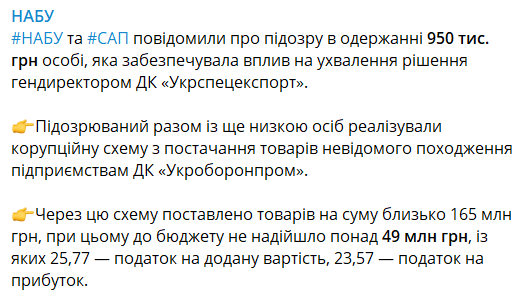 НАБУ
#НАБУ та #САП повідомили про підозру в одержанні 950 тис. грн особі, яка забезпечувала вплив на ухвалення рішення гендиректором ДК «Укрспецекспорт».

👉Підозрюваний разом із ще низкою осіб реалізували корупційну схему з постачання товарів невідомого походження підприємствам ДК «Укроборонпром».

👉Через цю схему поставлено товарів на суму близько 165 млн грн, при цьому до бюджету не надійшло понад 49 млн грн, із яких 25,77 — податок на додану вартість, 23,57 — податок на прибуток.